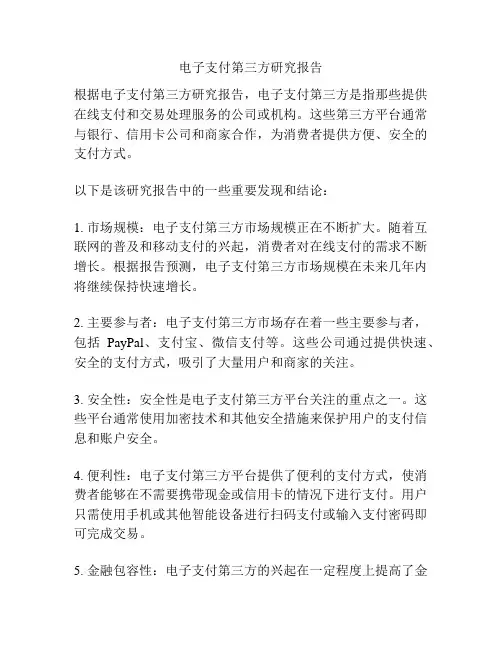 电子支付第三方研究报告

根据电子支付第三方研究报告，电子支付第三方是指那些提供在线支付和交易处理服务的公司或机构。这些第三方平台通常与银行、信用卡公司和商家合作，为消费者提供方便、安全的支付方式。

以下是该研究报告中的一些重要发现和结论：

1. 市场规模：电子支付第三方市场规模正在不断扩大。随着互联网的普及和移动支付的兴起，消费者对在线支付的需求不断增长。根据报告预测，电子支付第三方市场规模在未来几年内将继续保持快速增长。

2. 主要参与者：电子支付第三方市场存在着一些主要参与者，包括 PayPal、支付宝、微信支付等。这些公司通过提供快速、安全的支付方式，吸引了大量用户和商家的关注。

3. 安全性：安全性是电子支付第三方平台关注的重点之一。这些平台通常使用加密技术和其他安全措施来保护用户的支付信息和账户安全。

4. 便利性：电子支付第三方平台提供了便利的支付方式，使消费者能够在不需要携带现金或信用卡的情况下进行支付。用户只需使用手机或其他智能设备进行扫码支付或输入支付密码即可完成交易。

5. 金融包容性：电子支付第三方的兴起在一定程度上提高了金